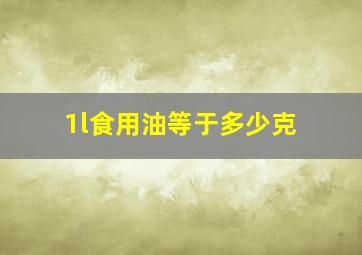 1l食用油等于多少克